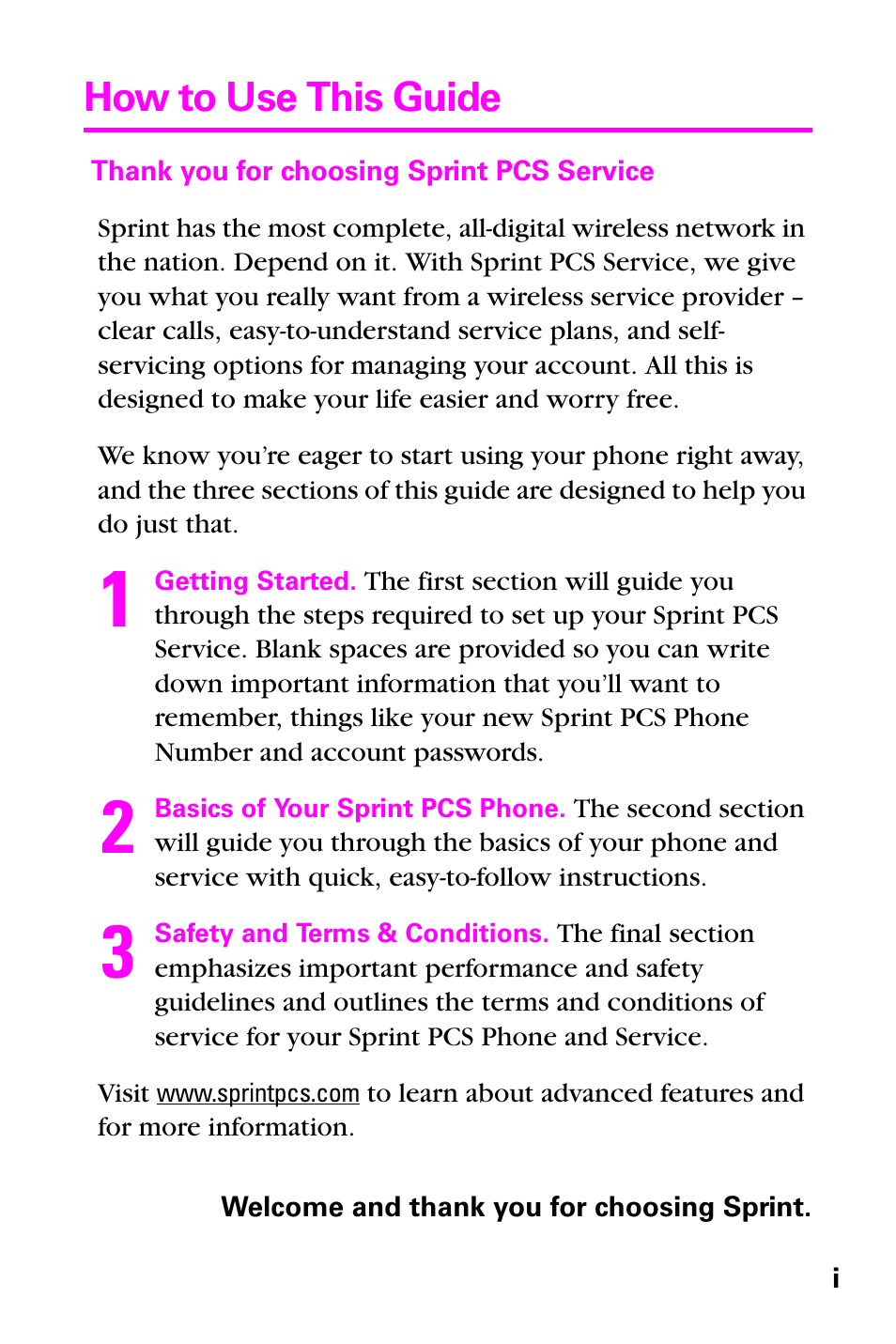 How to Use This Guide

Thank you for choosing Sprint PCS Service

Sprint has the most complete, all-digital wireless network in the nation. Depend on it. With Sprint PCS Service, we give you what you really want from a wireless service provider – clear calls, easy-to-understand service plans, and self-servicing options for managing your account. All this is designed to make your life easier and worry free.

We know you're eager to start using your phone right away, and the three sections of this guide are designed to help you do just that.

1 Getting Started. The first section will guide you through the steps required to set up your Sprint PCS Service. Blank spaces are provided so you can write down important information that you'll want to remember, things like your new Sprint PCS Phone Number and account passwords.

2 Basics of Your Sprint PCS Phone. The second section will guide you through the basics of your phone and service with quick, easy-to-follow instructions.

3 Safety and Terms & Conditions. The final section emphasizes important performance and safety guidelines and outlines the terms and conditions of service for your Sprint PCS Phone and Service.

Visit www.sprintpcs.com to learn about advanced features and for more information.

Welcome and thank you for choosing Sprint.

i